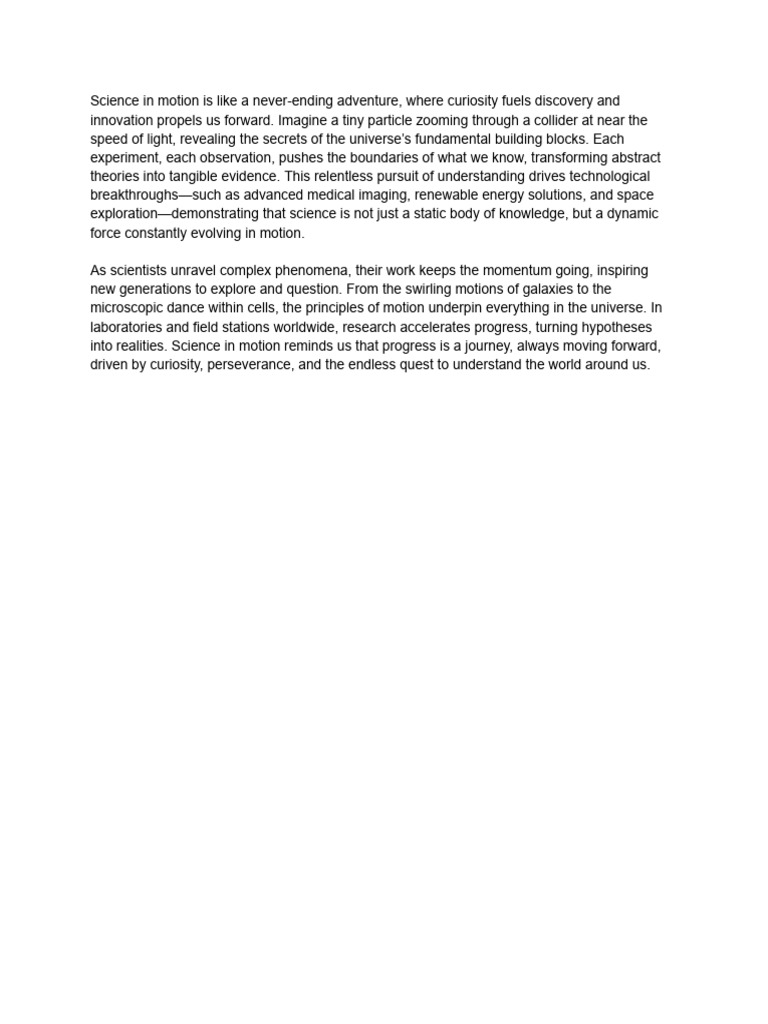 Science in motion is like a never-ending adventure, where curiosity fuels discovery and innovation propels us forward. Imagine a tiny particle zooming through a collider at near the speed of light, revealing the secrets of the universe's fundamental building blocks. Each experiment, each observation, pushes the boundaries of what we know, transforming abstract theories into tangible evidence. This relentless pursuit of understanding drives technological breakthroughs—such as advanced medical imaging, renewable energy solutions, and space exploration—demonstrating that science is not just a static body of knowledge, but a dynamic force constantly evolving in motion.

As scientists unravel complex phenomena, their work keeps the momentum going, inspiring new generations to explore and question. From the swirling motions of galaxies to the microscopic dance within cells, the principles of motion underpin everything in the universe. In laboratories and field stations worldwide, research accelerates progress, turning hypotheses into realities. Science in motion reminds us that progress is a journey, always moving forward, driven by curiosity, perseverance, and the endless quest to understand the world around us.